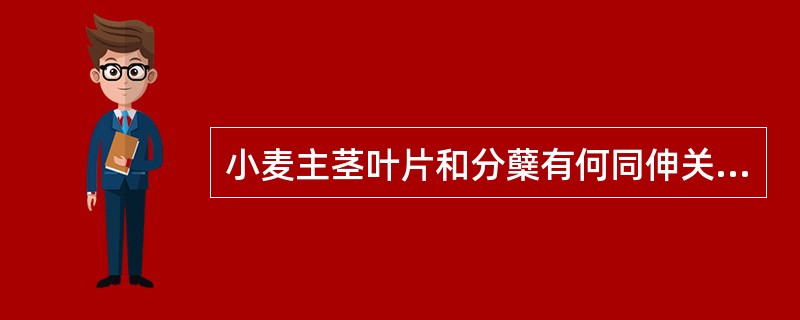 小麦主茎叶片和分蘖有何同伸关...